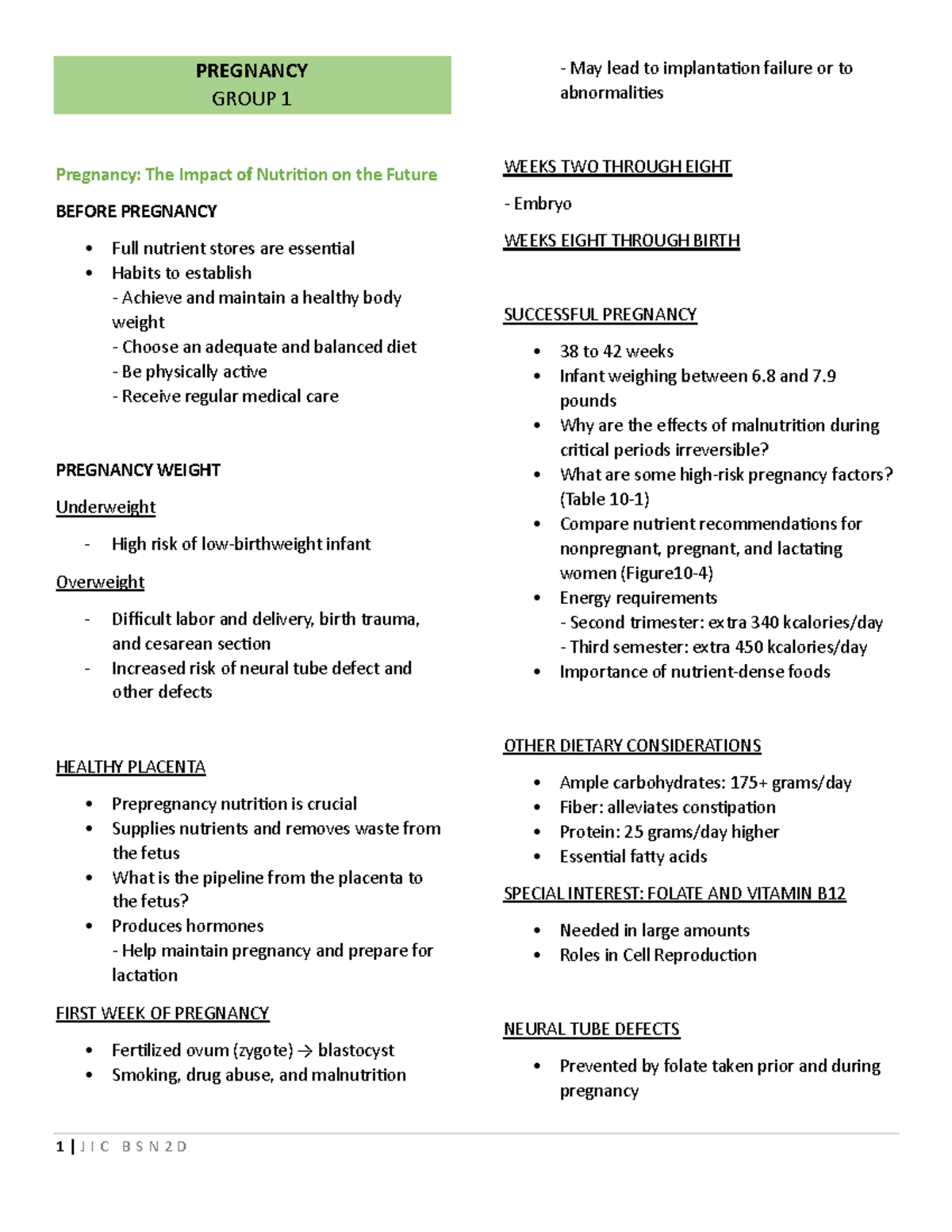 PREGNANCY
GROUP 1

Pregnancy: The Impact of Nutrition on the Future

BEFORE PREGNANCY

• Full nutrient stores are essential
• Habits to establish
- Achieve and maintain a healthy body weight
- Choose an adequate and balanced diet
- Be physically active
- Receive regular medical care

PREGNANCY WEIGHT

Underweight

- High risk of low-birthweight infant

Overweight

- Difficult labor and delivery, birth trauma, and cesarean section
- Increased risk of neural tube defect and other defects

HEALTHY PLACENTA

• Prepregnancy nutrition is crucial
• Supplies nutrients and removes waste from the fetus
• What is the pipeline from the placenta to the fetus?
• Produces hormones
- Help maintain pregnancy and prepare for lactation

FIRST WEEK OF PREGNANCY

• Fertilized ovum (zygote) → blastocyst
• Smoking, drug abuse, and malnutrition
- May lead to implantation failure or to abnormalities

WEEKS TWO THROUGH EIGHT

- Embryo

WEEKS EIGHT THROUGH BIRTH

SUCCESSFUL PREGNANCY

• 38 to 42 weeks
• Infant weighing between 6.8 and 7.9 pounds
• Why are the effects of malnutrition during critical periods irreversible?
• What are some high-risk pregnancy factors? (Table 10-1)
• Compare nutrient recommendations for nonpregnant, pregnant, and lactating women (Figure10-4)
• Energy requirements
- Second trimester: extra 340 kcalories/day
- Third semester: extra 450 kcalories/day
• Importance of nutrient-dense foods

OTHER DIETARY CONSIDERATIONS

• Ample carbohydrates: 175+ grams/day
• Fiber: alleviates constipation
• Protein: 25 grams/day higher
• Essential fatty acids

SPECIAL INTEREST: FOLATE AND VITAMIN B12

• Needed in large amounts
• Roles in Cell Reproduction

NEURAL TUBE DEFECTS

• Prevented by folate taken prior and during pregnancy

1 | J I C B S N 2 D